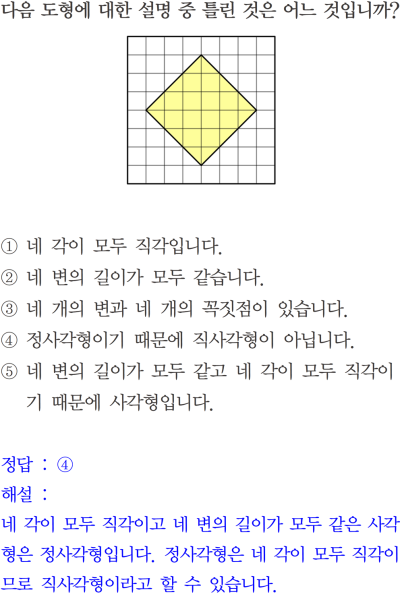 다음 도형에 대한 설명 중 틀린 것은 어느 것입니까?

① 네 각이 모두 직각입니다.
② 네 변의 길이가 모두 같습니다.
③ 네 개의 변과 네 개의 꼭짓점이 있습니다.
④ 정사각형이기 때문에 직사각형이 아닙니다.
⑤ 네 변의 길이가 모두 같고 네 각이 모두 직각이기 때문에 사각형입니다.

정답 : ④
해설 :
네 각이 모두 직각이고 네 변의 길이가 모두 같은 사각형은 정사각형입니다. 정사각형은 네 각이 모두 직각이므로 직사각형이라고 할 수 있습니다.